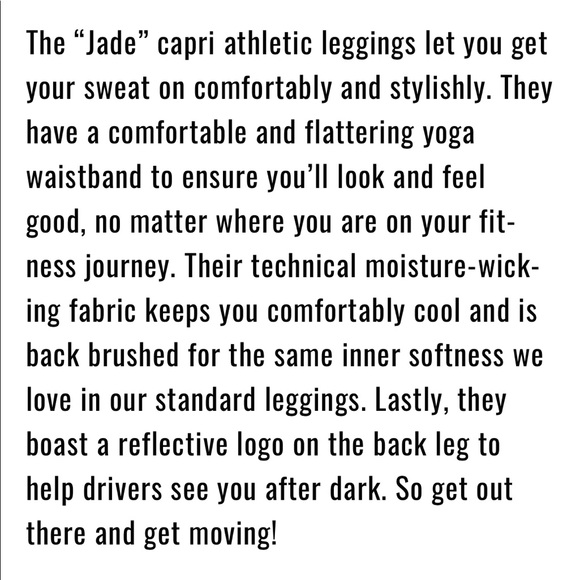 The “Jade” capri athletic leggings let you get your sweat on comfortably and stylishly. They have a comfortable and flattering yoga waistband to ensure you’ll look and feel good, no matter where you are on your fitness journey. Their technical moisture-wicking fabric keeps you comfortably cool and is back brushed for the same inner softness we love in our standard leggings. Lastly, they boast a reflective logo on the back leg to help drivers see you after dark. So get out there and get moving!